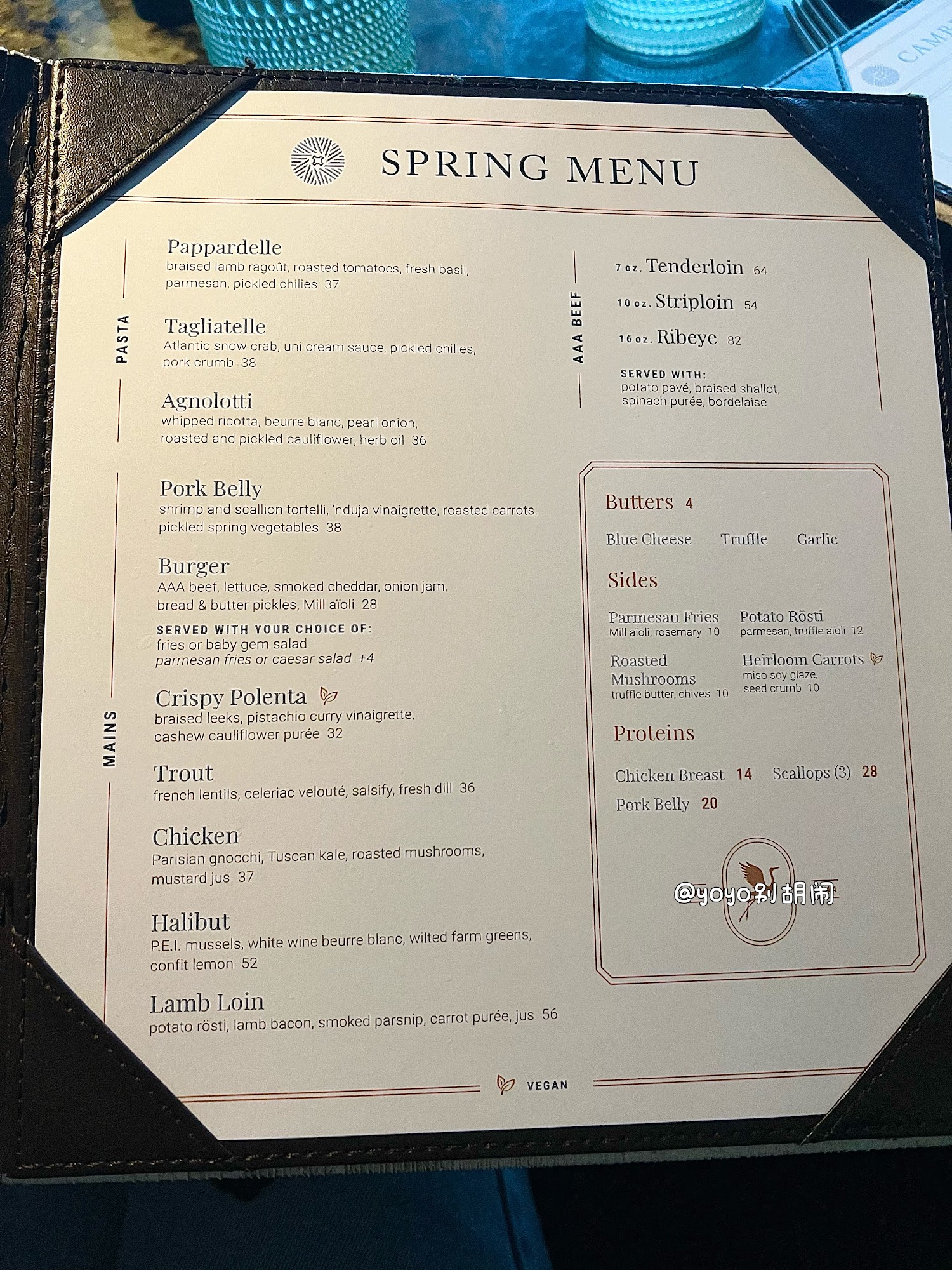 SPRING MENU

PASTA

Pappardelle
braised lamb ragoût, roasted tomatoes, fresh basil, parmesan, pickled chilies 37

Tagliatelle
Atlantic snow crab, uni cream sauce, pickled chilies, pork crumb 38

Agnolotti
whipped ricotta, beurre blanc, pearl onion, roasted and pickled cauliflower, herb oil 36

MAINS

Pork Belly
shrimp and scallion tortelli, 'nduja vinaigrette, roasted carrots, pickled spring vegetables 38

Burger
AAA beef, lettuce, smoked cheddar, onion jam, bread & butter pickles, Mill aïoli 28

SERVED WITH YOUR CHOICE OF:
fries or baby gem salad
parmesan fries or caesar salad +4

Crispy Polenta
braised leeks, pistachio curry vinaigrette, cashew cauliflower purée 32

Trout
french lentils, celeriac velouté, salsify, fresh dill 36

Chicken
Parisian gnocchi, Tuscan kale, roasted mushrooms, mustard jus 37

Halibut
P.E.I. mussels, white wine beurre blanc, wilted farm greens, confit lemon 52

Lamb Loin
potato rösti, lamb bacon, smoked parsnip, carrot purée, jus 56

AAA BEEF

7 oz. Tenderloin 64
10 oz. Striploin 54
16 oz. Ribeye 82

SERVED WITH:
potato pavé, braised shallot, spinach purée, bordelaise

Butters 4

Blue Cheese Truffle Garlic

Sides

Parmesan Fries
Mill aïoli, rosemary 10

Potato Rösti
parmesan, truffle aïoli 12

Roasted Mushrooms
truffle butter, chives 10

Heirloom Carrots
miso soy glaze, seed crumb 10

Proteins

Chicken Breast 14
Scallops (3) 28
Pork Belly 20

VEGAN

@yoyo别胡闹